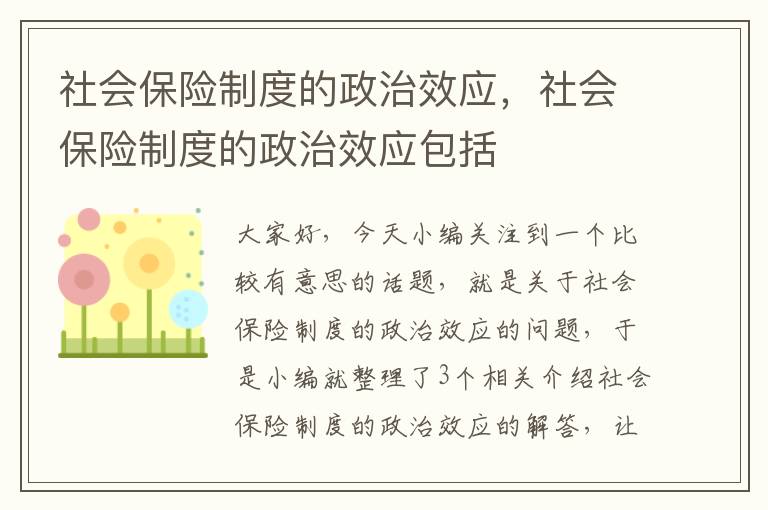 社会保险制度的政治效应，社会保险制度的政治效应包括

大家好，今天小编关注到一个比较有意思的话题，就是关于社会保险制度的政治效应的问题，于是小编就整理了3个相关介绍社会保险制度的政治效应的解答，让